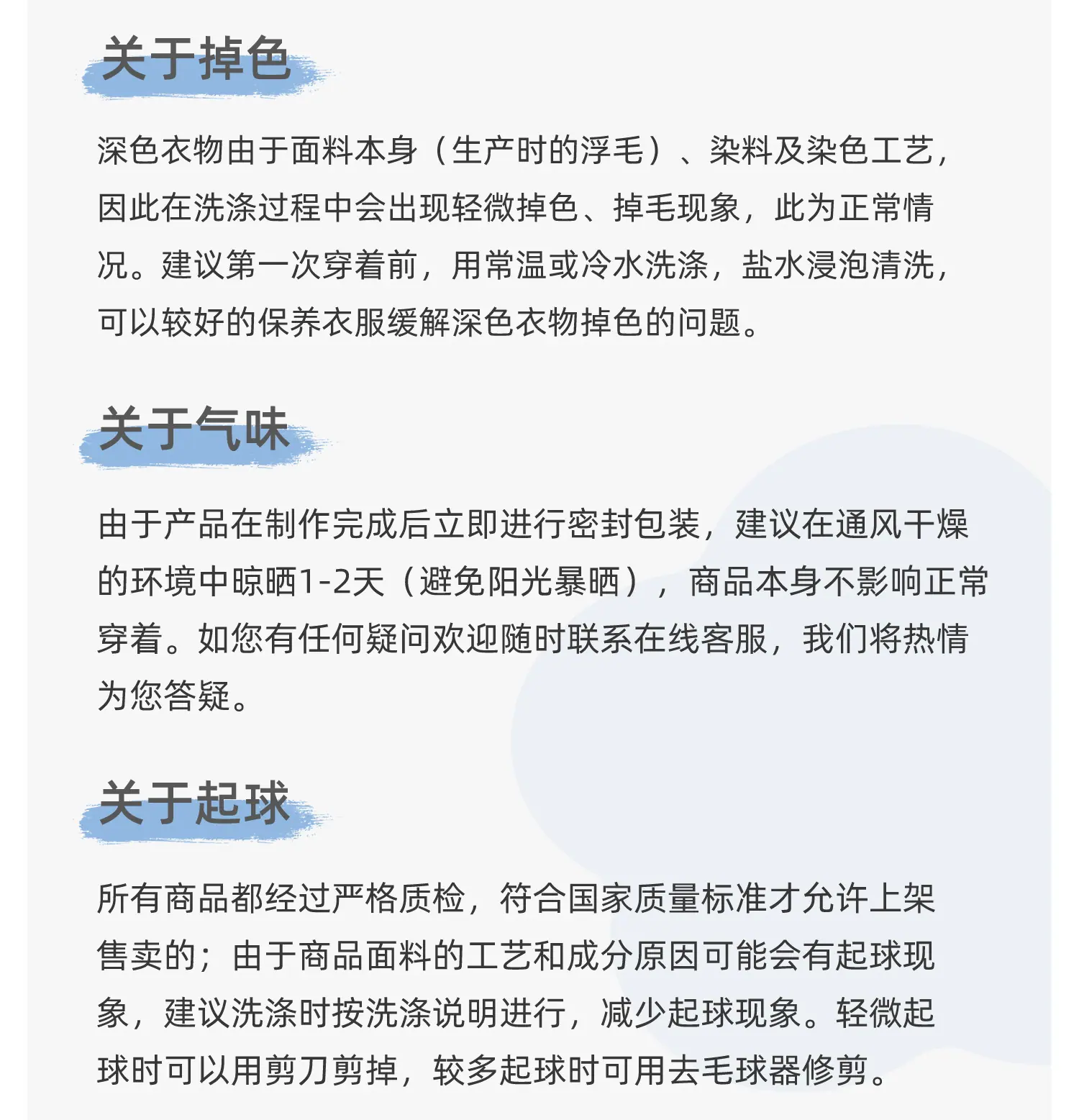 关于掉色

深色衣物由于面料本身（生产时的浮毛）、染料及染色工艺，因此在洗涤过程中会出现轻微掉色、掉毛现象，此为正常情况。建议第一次穿着前，用常温或冷水洗涤，盐水浸泡清洗，可以较好的保养衣服缓解深色衣物掉色的问题。

关于气味

由于产品在制作完成后立即进行密封包装，建议在通风干燥的环境中晾晒1-2天（避免阳光暴晒），商品本身不影响正常穿着。如您有任何疑问欢迎随时联系在线客服，我们将热情为您答疑。

关于起球

所有商品都经过严格质检，符合国家质量标准才允许上架售卖的；由于商品面料的工艺和成分原因可能会有起球现象，建议洗涤时按洗涤说明进行，减少起球现象。轻微起球时可以用剪刀剪掉，较多起球时可用去毛球器修剪。